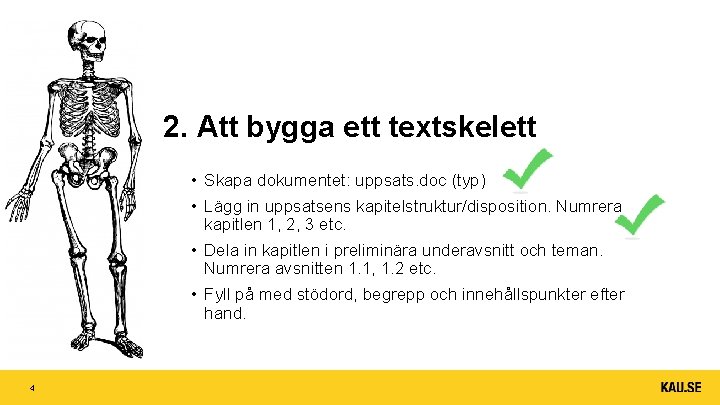 2. Att bygga ett textskelett

• Skapa dokumentet: uppsats.doc (typ)

• Lägg in uppsatsens kapitelstruktur/disposition. Numrera kapitlen 1, 2, 3 etc.

• Dela in kapitlen i preliminära underavsnitt och teman. Numrera avsnitten 1.1, 1.2 etc.

• Fyll på med stödord, begrepp och innehållspunkter efter hand.

4

KAU.SE